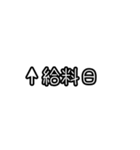 ↑給料日